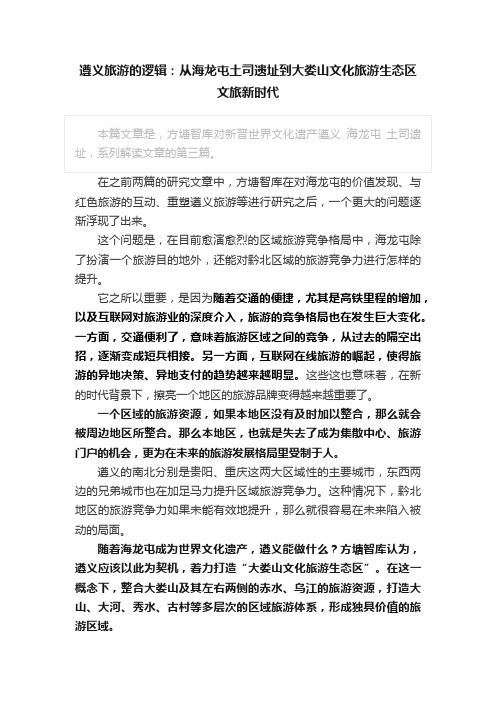 遵义旅游的逻辑：从海龙屯土司遗址到大娄山文化旅游生态区文旅新时代

本篇文章是，方塘智库对新晋世界文化遗产遵义 海龙屯 土司遗址，系列解读文章的第三篇。

在之前两篇的研究文章中，方塘智库在对海龙屯的价值发现、与红色旅游的互动、重塑遵义旅游等进行研究之后，一个更大的问题逐渐浮现了出来。

这个问题是，在目前愈演愈烈的区域旅游竞争格局中，海龙屯除了扮演一个旅游目的地外，还能对黔北区域的旅游竞争力进行怎样的提升。

它之所以重要，是因为随着交通的便捷，尤其是高铁里程的增加，以及互联网对旅游业的深度介入，旅游的竞争格局也在发生巨大变化。一方面，交通便利了，意味着旅游区域之间的竞争，从过去的隔空出招，逐渐变成短兵相接。另一方面，互联网在线旅游的崛起，使得旅游的异地决策、异地支付的趋势越来越明显。这些这也意味着，在新的时代背景下，擦亮一个地区的旅游品牌变得越来越重要了。

一个区域的旅游资源，如果本地区没有及时加以整合，那么就会被周边地区所整合。那么本地区，也就是失去了成为集散中心、旅游门户的机会，更为在未来的旅游发展格局里受制于人。

遵义的南北分别是贵阳、重庆这两大区域性的主要城市，东西两边的兄弟城市也在加足马力提升区域旅游竞争力。这种情况下，黔北地区的旅游竞争力如果未能有效地提升，那么就很容易在未来陷入被动的局面。

随着海龙屯成为世界文化遗产，遵义能做什么？方塘智库认为，遵义应该以此为契机，着力打造“大娄山文化旅游生态区”。在这一概念下，整合大娄山及其左右两侧的赤水、乌江的旅游资源，打造大山、大河、秀水、古村等多层次的区域旅游体系，形成独具价值的旅游区域。